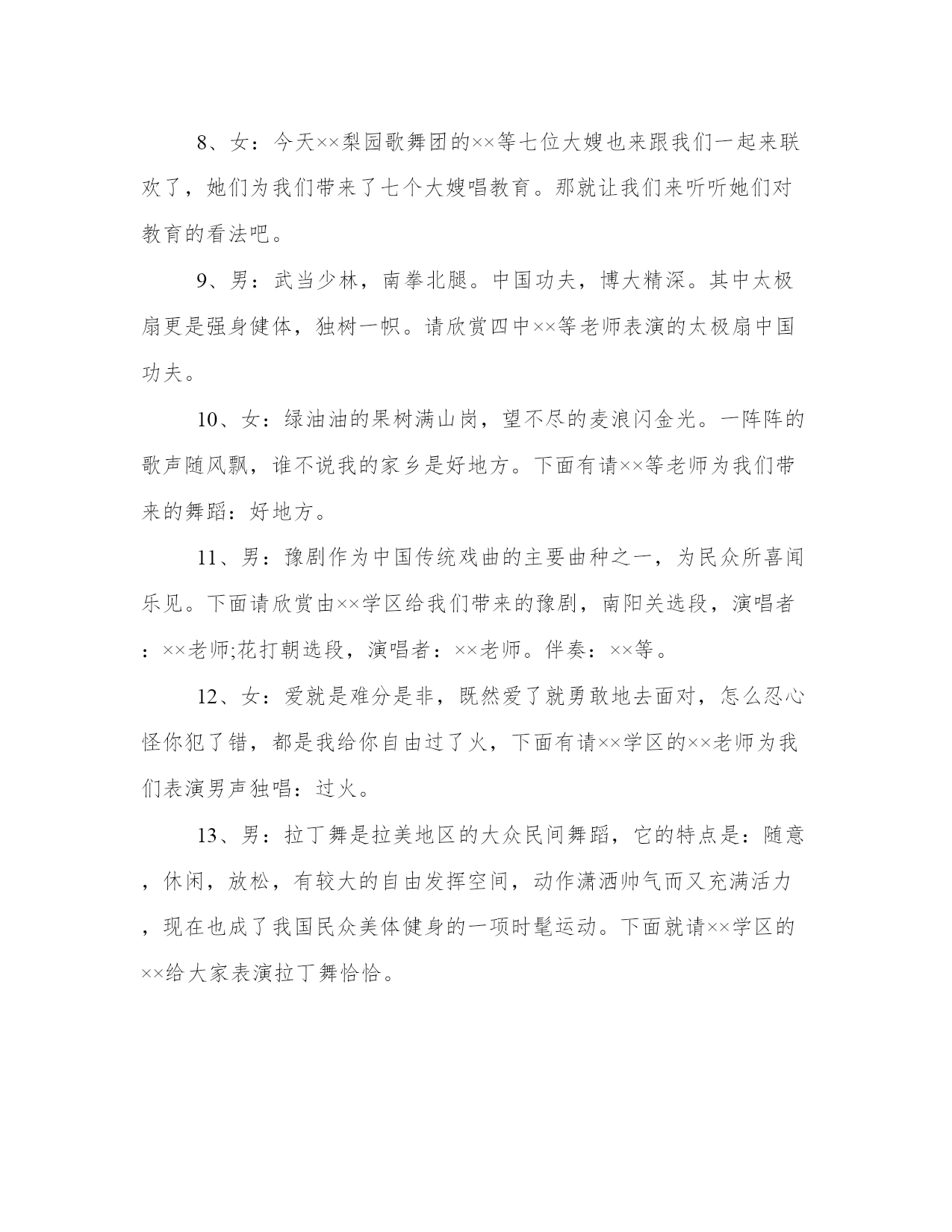 8、女：今天××梨园歌舞团的××等七位大嫂也来跟我们一起来联欢了，她们为我们带来了七个大嫂唱教育。那就让我们来听听她们对教育的看法吧。

9、男：武当少林，南拳北腿。中国功夫，博大精深。其中太极扇更是强身健体，独树一帜。请欣赏四中××等老师表演的太极扇中国功夫。

10、女：绿油油的果树满山岗，望不尽的麦浪闪金光。一阵阵的歌声随风飘，谁不说我的家乡是好地方。下面有请××等老师为我们带来的舞蹈：好地方。

11、男：豫剧作为中国传统戏曲的主要曲种之一，为民众所喜闻乐见。下面请欣赏由××学区给我们带来的豫剧，南阳关选段，演唱者：××老师;花打朝选段，演唱者：××老师。伴奏：××等。

12、女：爱就是难分是非，既然爱了就勇敢地去面对，怎么忍心怪你犯了错，都是我给你自由过了火，下面有请××学区的××老师为我们表演男声独唱：过火。

13、男：拉丁舞是拉美地区的大众民间舞蹈，它的特点是：随意，休闲，放松，有较大的自由发挥空间，动作潇洒帅气而又充满活力，现在也成了我国民众美体健身的一项时髦运动。下面就请××学区的××给大家表演拉丁舞恰恰。